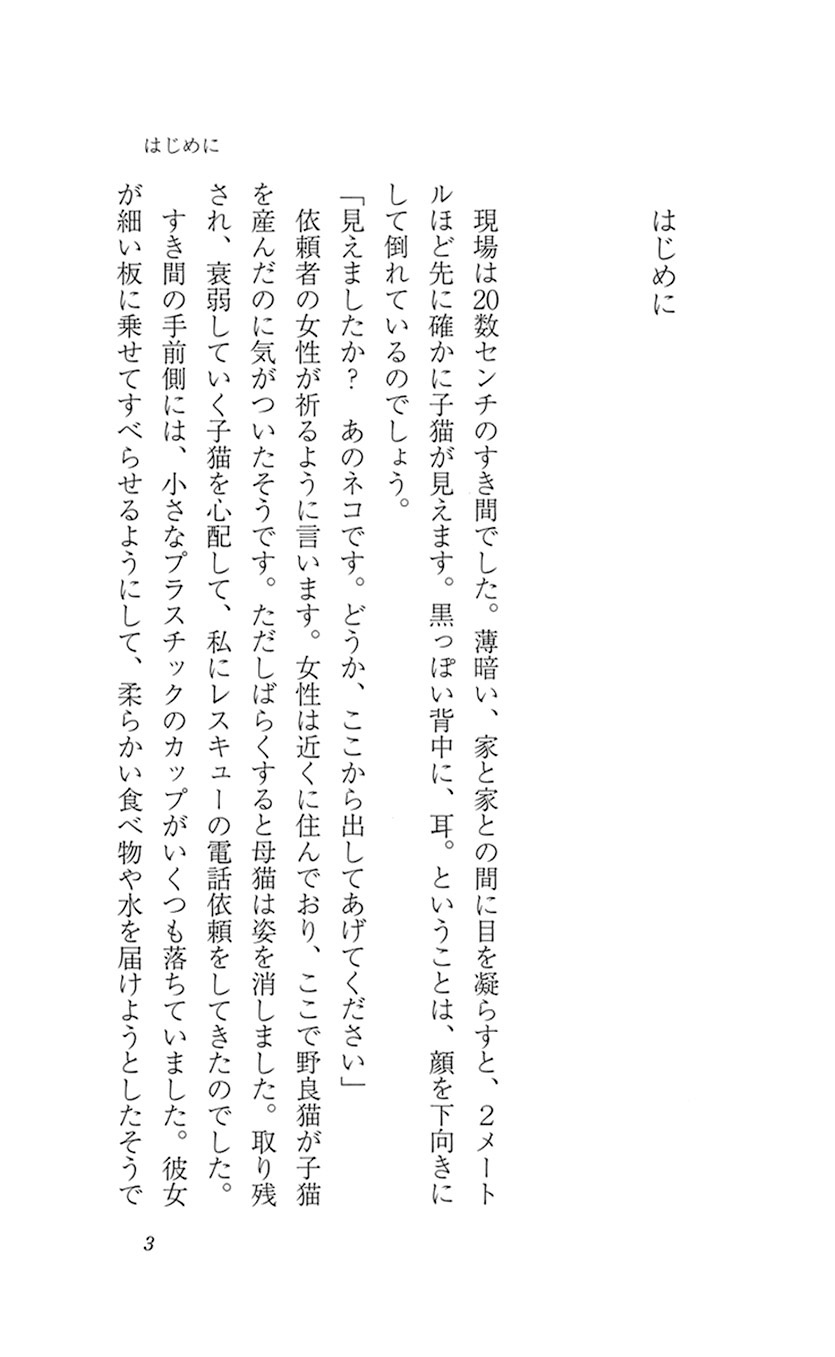 はじめに

はじめに

現場は20数センチのすき間でした。薄暗い、家と家との間に目を凝らすと、２メートルほど先に確かに子猫が見えます。黒っぽい背中に、耳。ということは、顔を下向きにして倒れているのでしょう。

「見えましたか？　あのネコです。どうか、ここから出してあげてください」

依頼者の女性が祈るように言います。女性は近くに住んでおり、ここで野良猫が子猫を産んだのに気がついたそうです。ただしばらくすると母猫は姿を消しました。取り残され、衰弱していく子猫を心配して、私にレスキューの電話依頼をしてきたのでした。

すき間の手前側には、小さなプラスチックのカップがいくつも落ちていました。彼女が細い板に乗せてすべらせるようにして、柔らかい食べ物や水を届けようとしたそうで

3